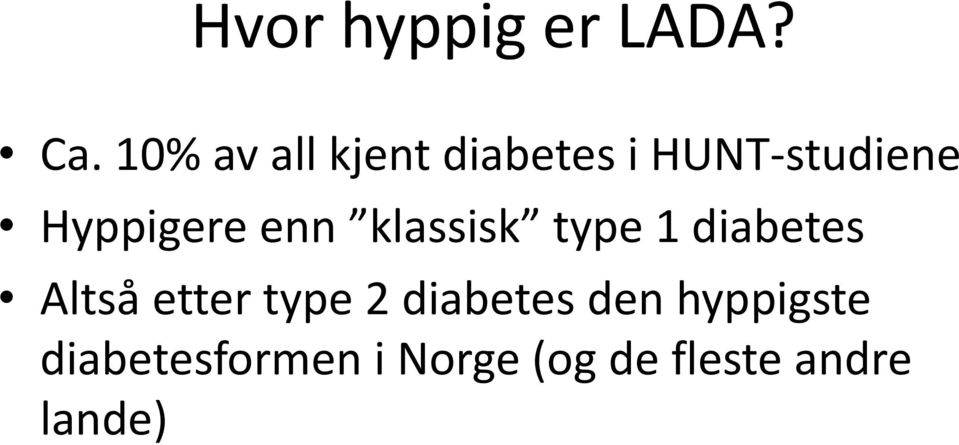 Hvor hyppig er LADA?

• Ca. 10% av all kjent diabetes i HUNT-studiene
• Hyppigere enn ”klassisk” type 1 diabetes
• Altså etter type 2 diabetes den hyppigste diabetesformen i Norge (og de fleste andre lande)